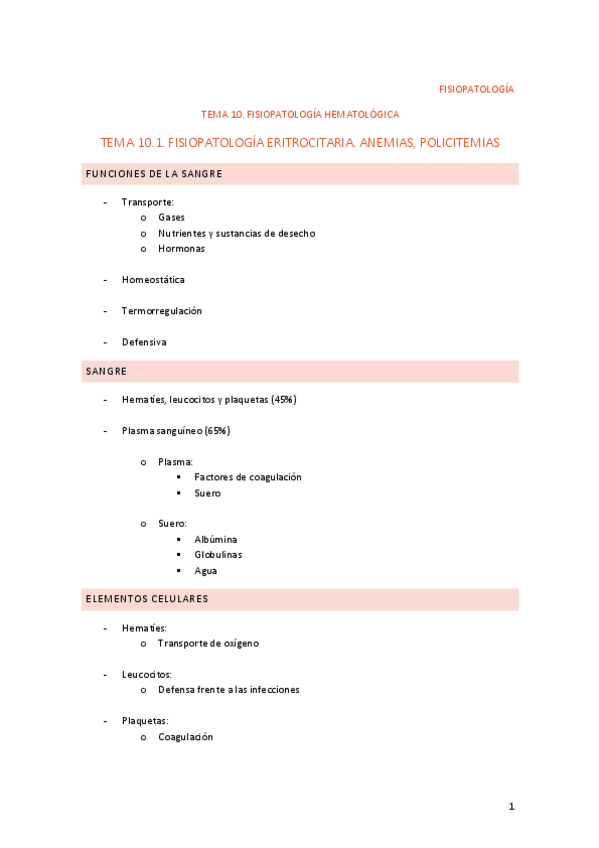 FISIOPATOLOGÍA

TEMA 10. FISIOPATOLOGÍA HEMATOLÓGICA

TEMA 10. 1. FISIOPATOLOGÍA ERITROCITARIA. ANEMIAS, POLICITEMIAS

FUNCIONES DE LA SANGRE

- Transporte:
  o Gases
  o Nutrientes y sustancias de desecho
  o Hormonas

- Homeostática

- Termorregulación

- Defensiva

SANGRE

- Hematíes, leucocitos y plaquetas (45%)

- Plasma sanguíneo (65%)

  o Plasma:
    ▪ Factores de coagulación
    ▪ Suero

  o Suero:
    ▪ Albúmina
    ▪ Globulinas
    ▪ Agua

ELEMENTOS CELULARES

- Hematíes:
  o Transporte de oxígeno

- Leucocitos:
  o Defensa frente a las infecciones

- Plaquetas:
  o Coagulación

1